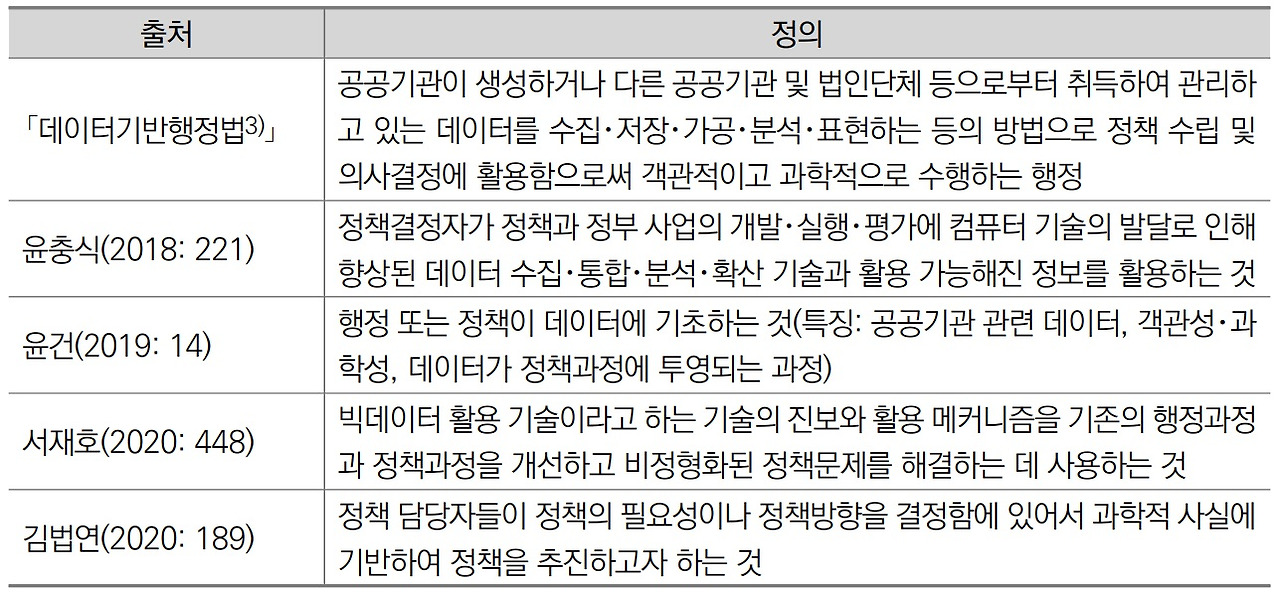 | 출처 | 정의 |
|---|---|
| 「데이터기반행정법$^{3)}$」 | 공공기관이 생성하거나 다른 공공기관 및 법인단체 등으로부터 취득하여 관리하고 있는 데이터를 수집·저장·가공·분석·표현하는 등의 방법으로 정책 수립 및 의사결정에 활용함으로써 객관적이고 과학적으로 수행하는 행정 |
| 윤충식(2018: 221) | 정책결정자가 정책과 정부 사업의 개발·실행·평가에 컴퓨터 기술의 발달로 인해 향상된 데이터 수집·통합·분석·확산 기술과 활용 가능해진 정보를 활용하는 것 |
| 윤건(2019: 14) | 행정 또는 정책이 데이터에 기초하는 것(특징: 공공기관 관련 데이터, 객관성·과학성, 데이터가 정책과정에 투영되는 과정) |
| 서재호(2020: 448) | 빅데이터 활용 기술이라고 하는 기술의 진보와 활용 메커니즘을 기존의 행정과정과 정책과정을 개선하고 비정형화된 정책문제를 해결하는 데 사용하는 것 |
| 김법연(2020: 189) | 정책 담당자들이 정책의 필요성이나 정책방향을 결정함에 있어서 과학적 사실에 기반하여 정책을 추진하고자 하는 것 |